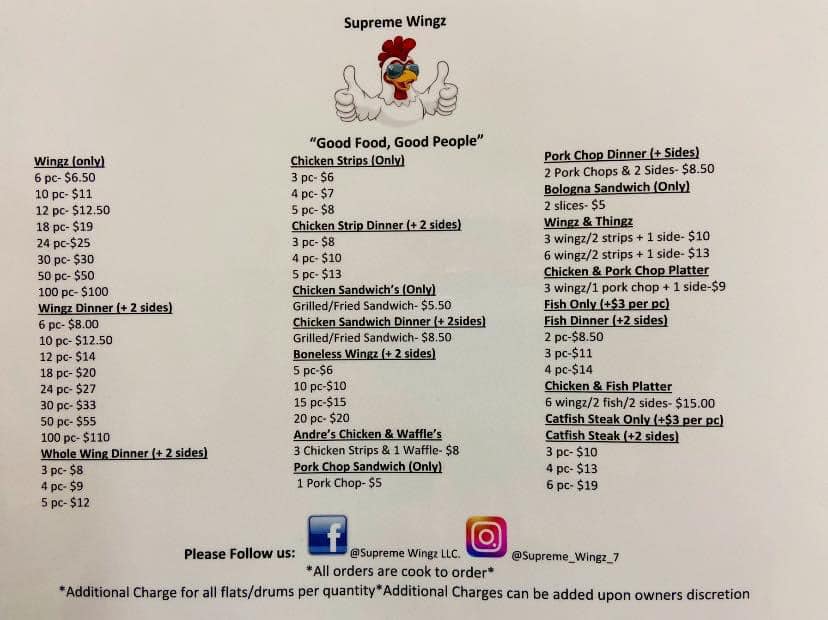 Supreme Wingz

"Good Food, Good People"

Wingz (only)
6 pc- $6.50
10 pc- $11
12 pc- $12.50
18 pc- $19
24 pc-$25
30 pc- $30
50 pc- $50
100 pc- $100
Wingz Dinner (+ 2 sides)
6 pc- $8.00
10 pc- $12.50
12 pc- $14
18 pc- $20
24 pc- $27
30 pc- $33
50 pc- $55
100 pc- $110
Whole Wing Dinner (+ 2 sides)
3 pc- $8
4 pc- $9
5 pc- $12

Chicken Strips (Only)
3 pc- $6
4 pc- $7
5 pc- $8
Chicken Strip Dinner (+ 2 sides)
3 pc- $8
4 pc- $10
5 pc- $13
Chicken Sandwich's (Only)
Grilled/Fried Sandwich- $5.50
Chicken Sandwich Dinner (+ 2sides)
Grilled/Fried Sandwich- $8.50
Boneless Wingz (+ 2 sides)
5 pc-$6
10 pc-$10
15 pc-$15
20 pc- $20
Andre's Chicken & Waffle's
3 Chicken Strips & 1 Waffle- $8
Pork Chop Sandwich (Only)
1 Pork Chop- $5

Pork Chop Dinner (+ Sides)
2 Pork Chops & 2 Sides- $8.50
Bologna Sandwich (Only)
2 slices- $5
Wingz & Thingz
3 wingz/2 strips + 1 side- $10
6 wingz/2 strips + 1 side- $13
Chicken & Pork Chop Platter
3 wingz/1 pork chop + 1 side-$9
Fish Only (+$3 per pc)
Fish Dinner (+2 sides)
2 pc-$8.50
3 pc-$11
4 pc-$14
Chicken & Fish Platter
6 wingz/2 fish/2 sides- $15.00
Catfish Steak Only (+$3 per pc)
Catfish Steak (+2 sides)
3 pc- $10
4 pc- $13
6 pc- $19

Please Follow us: @Supreme Wingz LLC. @Supreme_Wingz_7
*All orders are cook to order*
*Additional Charge for all flats/drums per quantity*Additional Charges can be added upon owners discretion